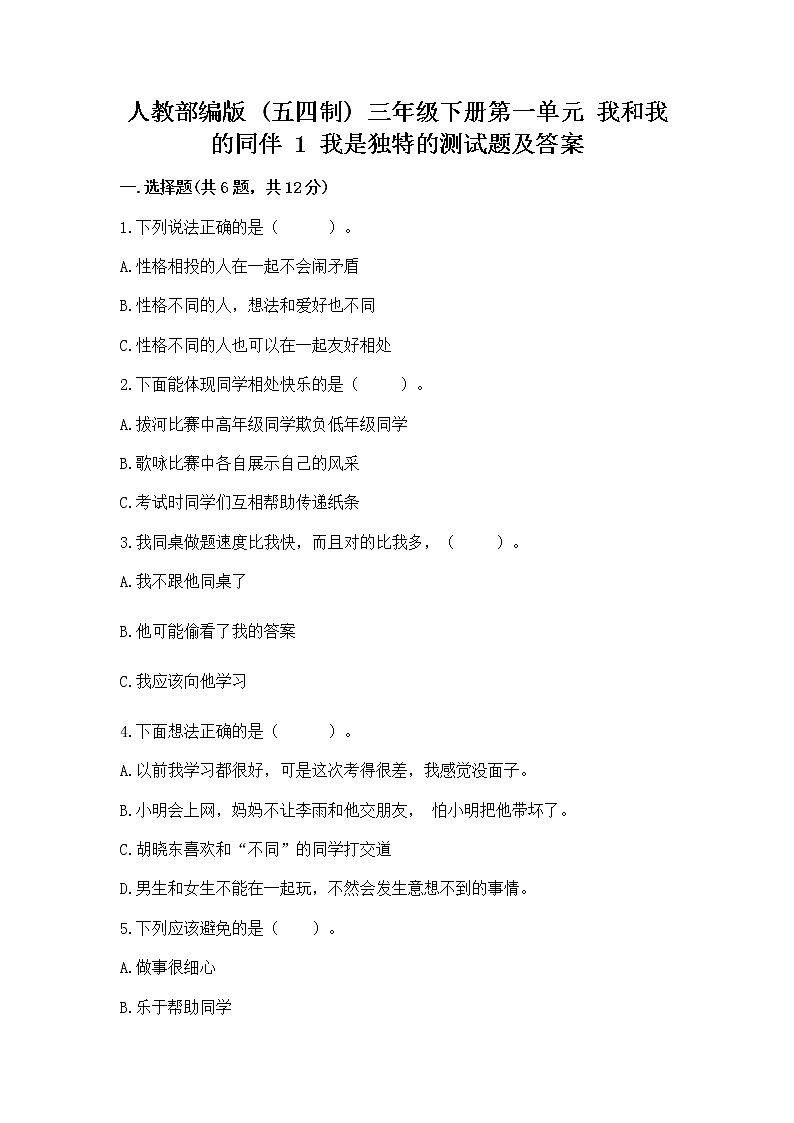 人教部编版（五四制）三年级下册第一单元 我和我的同伴 1 我是独特的测试题及答案

一.选择题(共6题，共12分)

1.下列说法正确的是（ ）。

A.性格相投的人在一起不会闹矛盾

B.性格不同的人，想法和爱好也不同

C.性格不同的人也可以在一起友好相处

2.下面能体现同学相处快乐的是（ ）。

A.拔河比赛中高年级同学欺负低年级同学

B.歌咏比赛中各自展示自己的风采

C.考试时同学们互相帮助传递纸条

3.我同桌做题速度比我快，而且对的比我多，（ ）。

A.我不跟他同桌了

B.他可能偷看了我的答案

C.我应该向他学习

4.下面想法正确的是（ ）。

A.以前我学习都很好，可是这次考得很差，我感觉没面子。

B.小明会上网，妈妈不让李雨和他交朋友， 怕小明把他带坏了。

C.胡晓东喜欢和“不同”的同学打交道

D.男生和女生不能在一起玩，不然会发生意想不到的事情。

5.下列应该避免的是（ ）。

A.做事很细心

B.乐于帮助同学